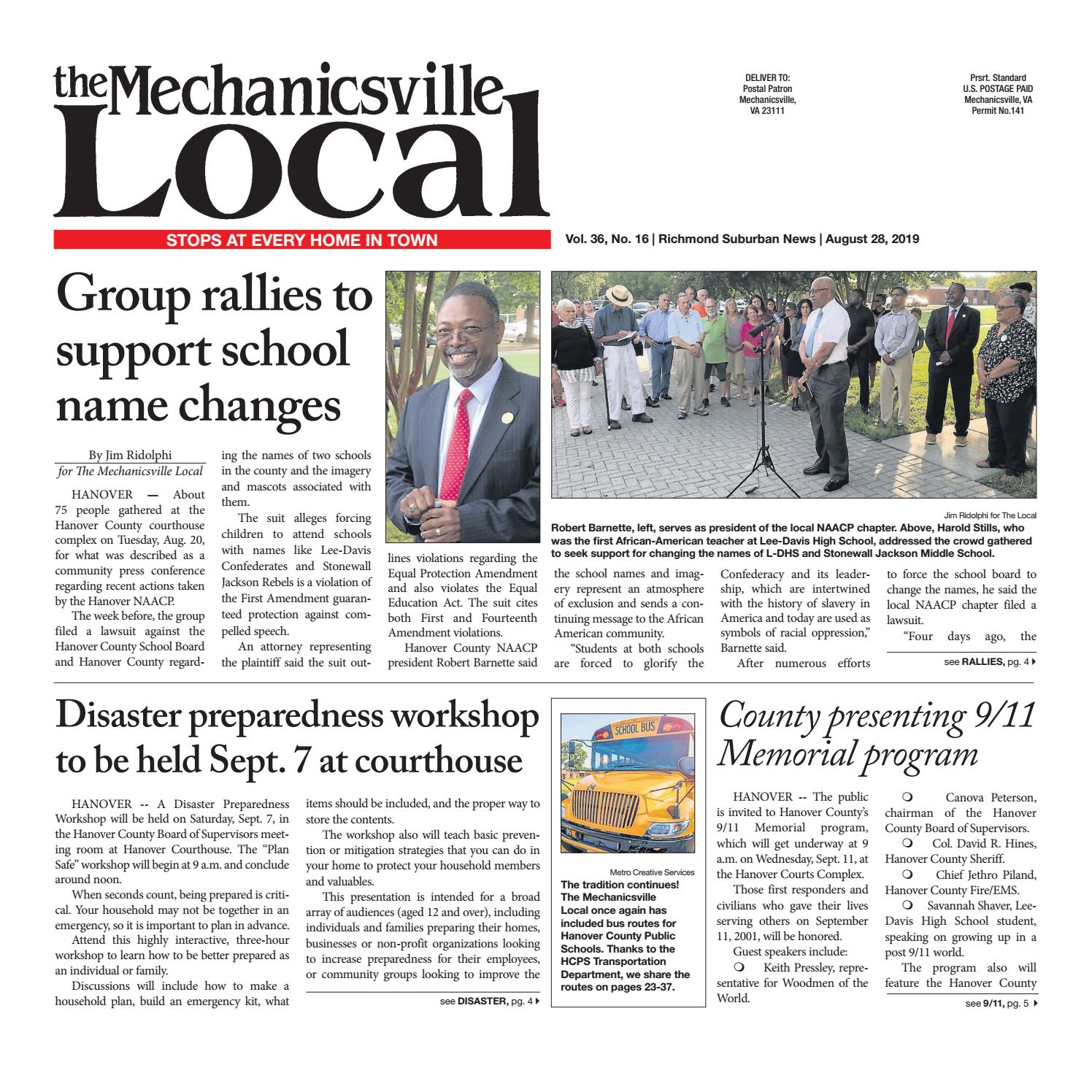 the Mechanicsville Local

STOPS AT EVERY HOME IN TOWN

DELIVER TO:
Postal Patron
Mechanicsville,
VA 23111

Prsrt. Standard
U.S. POSTAGE PAID
Mechanicsville, VA
Permit No.141

Vol. 36, No. 16 | Richmond Suburban News | August 28, 2019

Group rallies to support school name changes

By Jim Ridolphi
for The Mechanicsville Local

HANOVER — About 75 people gathered at the Hanover County courthouse complex on Tuesday, Aug. 20, for what was described as a community press conference regarding recent actions taken by the Hanover NAACP.

The week before, the group filed a lawsuit against the Hanover County School Board and Hanover County regarding the names of two schools in the county and the imagery and mascots associated with them.

The suit alleges forcing children to attend schools with names like Lee-Davis Confederates and Stonewall Jackson Rebels is a violation of the First Amendment guaranteed protection against compelled speech.

An attorney representing the plaintiff said the suit outlines violations regarding the Equal Protection Amendment and also violates the Equal Education Act. The suit cites both First and Fourteenth Amendment violations.

Hanover County NAACP president Robert Barnette said the school names and imagery represent an atmosphere of exclusion and sends a continuing message to the African American community.

"Students at both schools are forced to glorify the Confederacy and its leadership, which are intertwined with the history of slavery in America and today are used as symbols of racial oppression," Barnette said.

After numerous efforts to force the school board to change the names, he said the local NAACP chapter filed a lawsuit.

"Four days ago, the

see RALLIES, pg. 4

Jim Ridolphi for The Local
Robert Barnette, left, serves as president of the local NAACP chapter. Above, Harold Stills, who was the first African-American teacher at Lee-Davis High School, addressed the crowd gathered to seek support for changing the names of L-DHS and Stonewall Jackson Middle School.

Disaster preparedness workshop to be held Sept. 7 at courthouse

HANOVER -- A Disaster Preparedness Workshop will be held on Saturday, Sept. 7, in the Hanover County Board of Supervisors meeting room at Hanover Courthouse. The "Plan Safe" workshop will begin at 9 a.m. and conclude around noon.

When seconds count, being prepared is critical. Your household may not be together in an emergency, so it is important to plan in advance.

Attend this highly interactive, three-hour workshop to learn how to be better prepared as an individual or family.

Discussions will include how to make a household plan, build an emergency kit, what items should be included, and the proper way to store the contents.

The workshop also will teach basic prevention or mitigation strategies that you can do in your home to protect your household members and valuables.

This presentation is intended for a broad array of audiences (aged 12 and over), including individuals and families preparing their homes, businesses or non-profit organizations looking to increase preparedness for their employees, or community groups looking to improve the

see DISASTER, pg. 4

SCHOOL BUS

Metro Creative Services
The tradition continues! The Mechanicsville Local once again has included bus routes for Hanover County Public Schools. Thanks to the HCPS Transportation Department, we share the routes on pages 23-37.

County presenting 9/11 Memorial program

HANOVER -- The public is invited to Hanover County's 9/11 Memorial program, which will get underway at 9 a.m. on Wednesday, Sept. 11, at the Hanover Courts Complex.

Those first responders and civilians who gave their lives serving others on September 11, 2001, will be honored.

Guest speakers include:

❍ Keith Pressley, representative for Woodmen of the World.

❍ Canova Peterson, chairman of the Hanover County Board of Supervisors.

❍ Col. David R. Hines, Hanover County Sheriff.

❍ Chief Jethro Piland, Hanover County Fire/EMS.

❍ Savannah Shaver, Lee-Davis High School student, speaking on growing up in a post 9/11 world.

The program also will feature the Hanover County

see 9/11, pg. 5